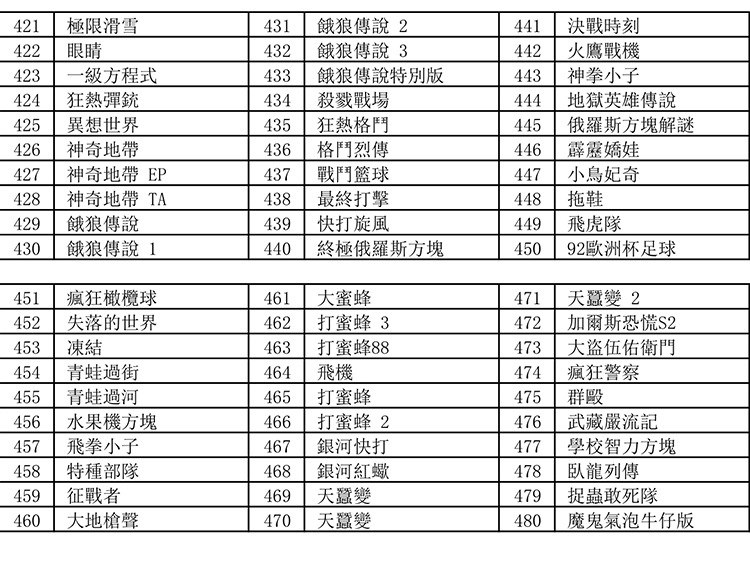 | 421 | 極限滑雪 | 431 | 餓狼傳說 2 | 441 | 決戰時刻 |
|---|---|---|---|---|---|
| 422 | 眼睛 | 432 | 餓狼傳說 3 | 442 | 火鷹戰機 |
| 423 | 一級方程式 | 433 | 餓狼傳說特別版 | 443 | 神拳小子 |
| 424 | 狂熱彈銃 | 434 | 殺戮戰場 | 444 | 地獄英雄傳說 |
| 425 | 異想世界 | 435 | 狂熱格鬥 | 445 | 俄羅斯方塊解謎 |
| 426 | 神奇地帶 | 436 | 格鬥烈傳 | 446 | 霹靂嬌娃 |
| 427 | 神奇地帶 EP | 437 | 戰鬥籃球 | 447 | 小鳥妃奇 |
| 428 | 神奇地帶 TA | 438 | 最終打擊 | 448 | 拖鞋 |
| 429 | 餓狼傳說 | 439 | 快打旋風 | 449 | 飛虎隊 |
| 430 | 餓狼傳說 1 | 440 | 終極俄羅斯方塊 | 450 | 92歐洲杯足球 |

| 451 | 瘋狂橄欖球 | 461 | 大蜜蜂 | 471 | 天蠶變 2 |
|---|---|---|---|---|---|
| 452 | 失落的世界 | 462 | 打蜜蜂 3 | 472 | 加爾斯恐慌S2 |
| 453 | 凍結 | 463 | 打蜜蜂88 | 473 | 大盜伍佑衛門 |
| 454 | 青蛙過街 | 464 | 飛機 | 474 | 瘋狂警察 |
| 455 | 青蛙過河 | 465 | 打蜜蜂 | 475 | 群毆 |
| 456 | 水果機方塊 | 466 | 打蜜蜂 2 | 476 | 武藏嚴流記 |
| 457 | 飛拳小子 | 467 | 銀河快打 | 477 | 學校智力方塊 |
| 458 | 特種部隊 | 468 | 銀河紅蠍 | 478 | 臥龍列傳 |
| 459 | 征戰者 | 469 | 天蠶變 | 479 | 捉蟲敢死隊 |
| 460 | 大地槍聲 | 470 | 天蠶變 | 480 | 魔鬼氣泡牛仔版 |